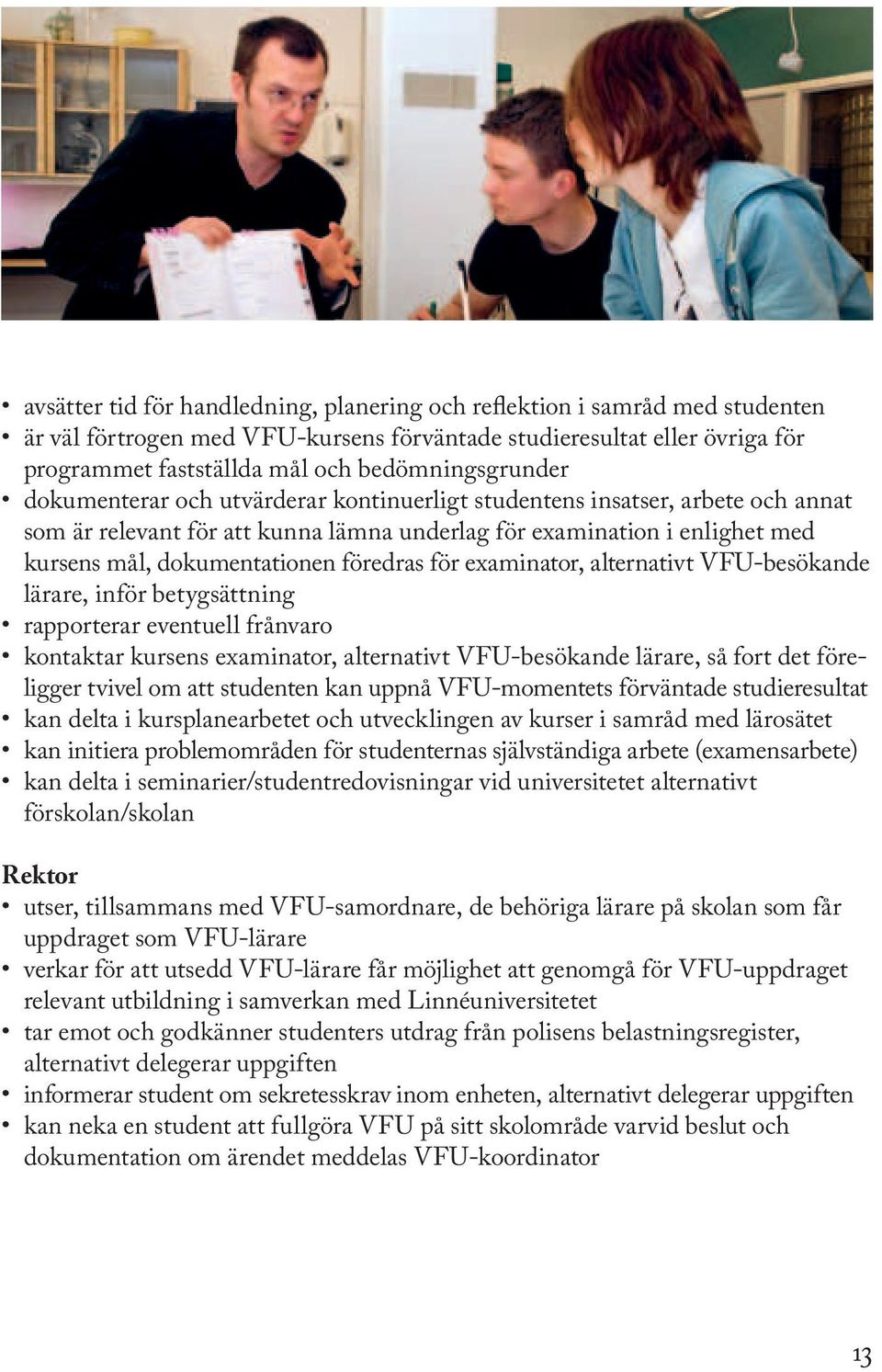 • avsätter tid för handledning, planering och reflektion i samråd med studenten
• är väl förtrogen med VFU-kursens förväntade studieresultat eller övriga för programmet fastställda mål och bedömningsgrunder
• dokumenterar och utvärderar kontinuerligt studentens insatser, arbete och annat som är relevant för att kunna lämna underlag för examination i enlighet med kursens mål, dokumentationen föredras för examinator, alternativt VFU-besökande lärare, inför betygsättning
• rapporterar eventuell frånvaro
• kontaktar kursens examinator, alternativt VFU-besökande lärare, så fort det föreligger tvivel om att studenten kan uppnå VFU-momentets förväntade studieresultat
• kan delta i kursplanearbetet och utvecklingen av kurser i samråd med lärosätet
• kan initiera problemområden för studenternas självständiga arbete (examensarbete)
• kan delta i seminarier/studentredovisningar vid universitetet alternativt förskolan/skolan

Rektor
• utser, tillsammans med VFU-samordnare, de behöriga lärare på skolan som får uppdraget som VFU-lärare
• verkar för att utsedd VFU-lärare får möjlighet att genomgå för VFU-uppdraget relevant utbildning i samverkan med Linnéuniversitetet
• tar emot och godkänner studenters utdrag från polisens belastningsregister, alternativt delegerar uppgiften
• informerar student om sekretesskrav inom enheten, alternativt delegerar uppgiften
• kan neka en student att fullgöra VFU på sitt skolområde varvid beslut och dokumentation om ärendet meddelas VFU-koordinator

13